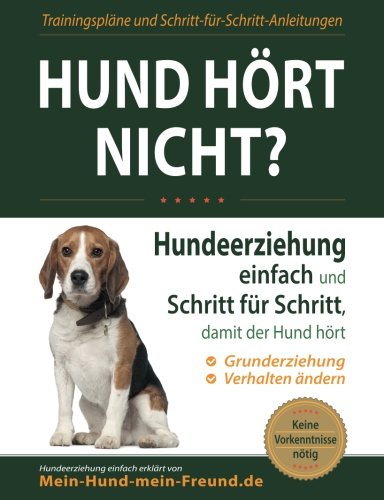 Trainingspläne und Schritt-für-Schritt-Anleitungen

HUND HÖRT NICHT?

Hundeerziehung einfach und Schritt für Schritt, damit der Hund hört

Grunderziehung
Verhalten ändern

Keine Vorkenntnisse nötig

Hundeerziehung einfach erklärt von
Mein-Hund-mein-Freund.de